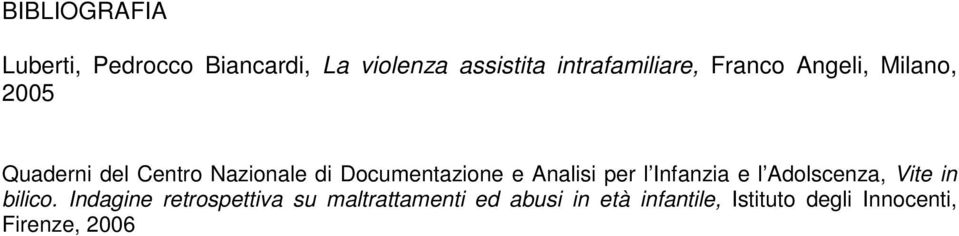 BIBLIOGRAFIA

Luberti, Pedrocco Biancardi, La violenza assistita intrafamiliare, Franco Angeli, Milano, 2005

Quaderni del Centro Nazionale di Documentazione e Analisi per l'Infanzia e l'Adolscenza, Vite in bilico. Indagine retrospettiva su maltrattamenti ed abusi in età infantile, Istituto degli Innocenti, Firenze, 2006